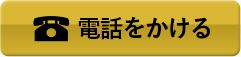 電話をかける